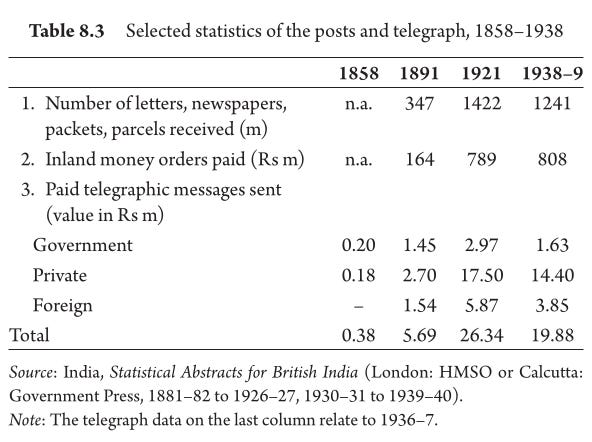 Table 8.3 Selected statistics of the posts and telegraph, 1858–1938

|  | 1858 | 1891 | 1921 | 1938–9 |
|---|---|---|---|---|
| 1. Number of letters, newspapers, packets, parcels received (m) | n.a. | 347 | 1422 | 1241 |
| 2. Inland money orders paid (Rs m) | n.a. | 164 | 789 | 808 |
| 3. Paid telegraphic messages sent (value in Rs m) |  |  |  |  |
| Government | 0.20 | 1.45 | 2.97 | 1.63 |
| Private | 0.18 | 2.70 | 17.50 | 14.40 |
| Foreign | – | 1.54 | 5.87 | 3.85 |
| Total | 0.38 | 5.69 | 26.34 | 19.88 |

Source: India, Statistical Abstracts for British India (London: HMSO or Calcutta: Government Press, 1881–82 to 1926–27, 1930–31 to 1939–40).
Note: The telegraph data on the last column relate to 1936–7.